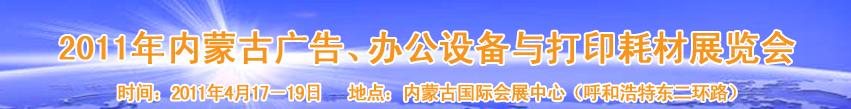 2011年内蒙古广告、办公设备与打印耗材展览会

时间：2011年4月17—19日　地点：内蒙古国际会展中心（呼和浩特东二环路）